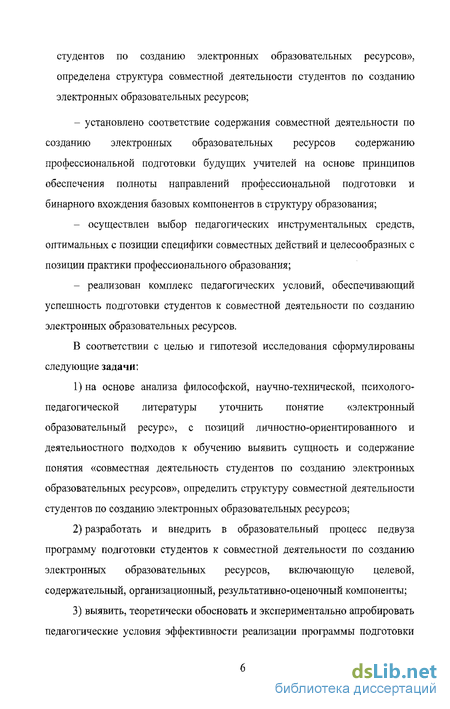 студентов по созданию электронных образовательных ресурсов», определена структура совместной деятельности студентов по созданию электронных образовательных ресурсов;

– установлено соответствие содержания совместной деятельности по созданию электронных образовательных ресурсов содержанию профессиональной подготовки будущих учителей на основе принципов обеспечения полноты направлений профессиональной подготовки и бинарного вхождения базовых компонентов в структуру образования;

– осуществлен выбор педагогических инструментальных средств, оптимальных с позиции специфики совместных действий и целесообразных с позиции практики профессионального образования;

– реализован комплекс педагогических условий, обеспечивающий успешность подготовки студентов к совместной деятельности по созданию электронных образовательных ресурсов.

В соответствии с целью и гипотезой исследования сформулированы следующие задачи:

1) на основе анализа философской, научно-технической, психолого-педагогической литературы уточнить понятие «электронный образовательный ресурс», с позиций личностно-ориентированного и деятельностного подходов к обучению выявить сущность и содержание понятия «совместная деятельность студентов по созданию электронных образовательных ресурсов», определить структуру совместной деятельности студентов по созданию электронных образовательных ресурсов;

2) разработать и внедрить в образовательный процесс педвуза программу подготовки студентов к совместной деятельности по созданию электронных образовательных ресурсов, включающую целевой, содержательный, организационный, результативно-оценочный компоненты;

3) выявить, теоретически обосновать и экспериментально апробировать педагогические условия эффективности реализации программы подготовки

6

dsLib.net
библиотека диссертаций